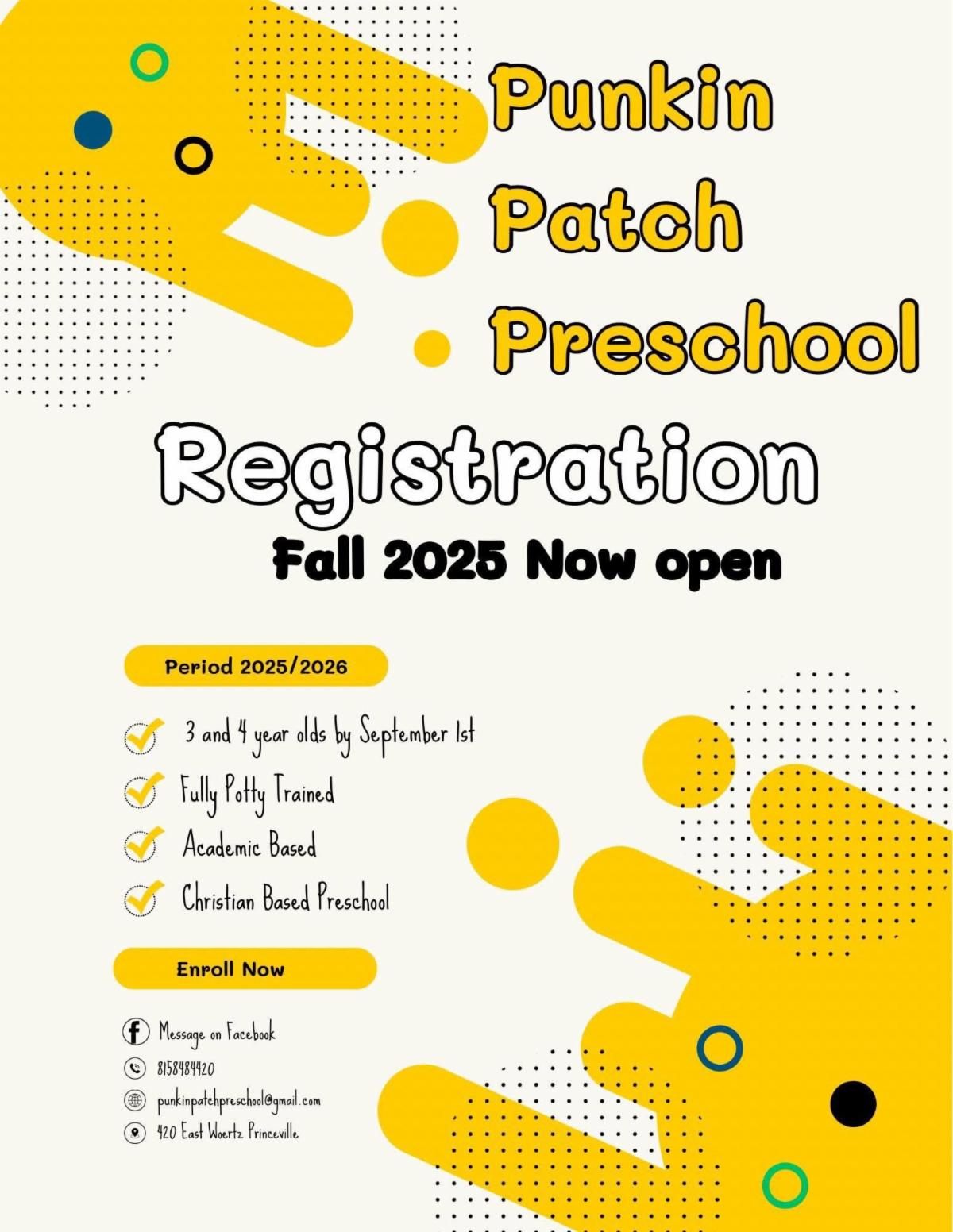 Punkin Patch Preschool

Registration

Fall 2025 Now open

Period 2025/2026

3 and 4 year olds by September 1st

Fully Potty Trained

Academic Based

Christian Based Preschool

Enroll Now

Message on Facebook

8158484420

punkinpatchpreschool@gmail.com

420 East Woertz Princeville